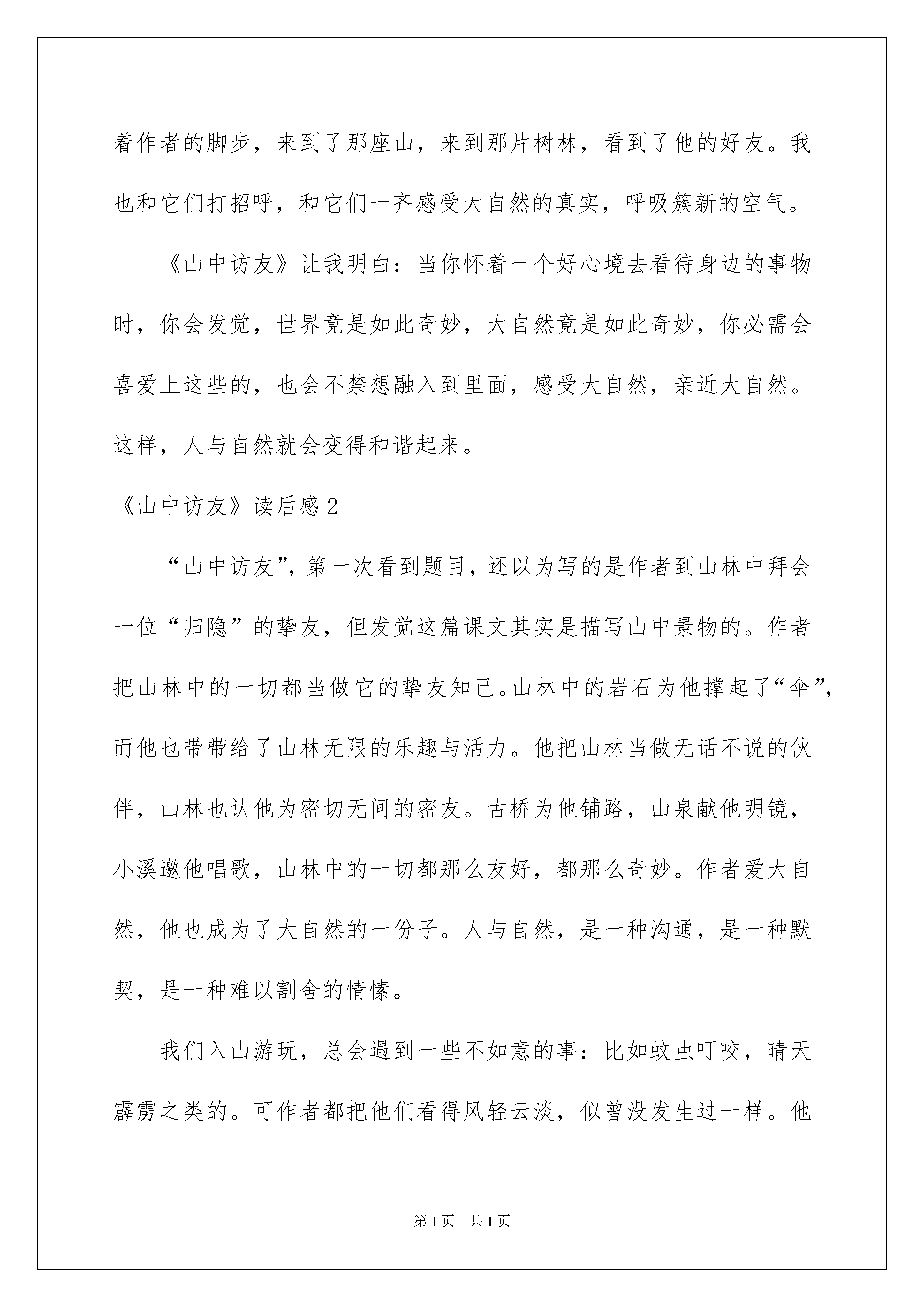 着作者的脚步，来到了那座山，来到那片树林，看到了他的好友。我也和它们打招呼，和它们一齐感受大自然的真实，呼吸簇新的空气。

《山中访友》让我明白：当你怀着一个好心境去看待身边的事物时，你会发觉，世界竟是如此奇妙，大自然竟是如此奇妙，你必需会喜爱上这些的，也会不禁想融入到里面，感受大自然，亲近大自然。这样，人与自然就会变得和谐起来。

《山中访友》读后感2

“山中访友”，第一次看到题目，还以为写的是作者到山林中拜会一位“归隐”的挚友，但发觉这篇课文其实是描写山中景物的。作者把山林中的一切都当做它的挚友知己。山林中的岩石为他撑起了“伞”，而他也带带给了山林无限的乐趣与活力。他把山林当做无话不说的伙伴，山林也认他为密切无间的密友。古桥为他铺路，山泉献他明镜，小溪邀他唱歌，山林中的一切都那么友好，都那么奇妙。作者爱大自然，他也成为了大自然的一份子。人与自然，是一种沟通，是一种默契，是一种难以割舍的情愫。

我们入山游玩，总会遇到一些不如意的事：比如蚊虫叮咬，晴天霹雳之类的。可作者都把他们看得风轻云淡，似曾没发生过一样。他

第1页 共1页